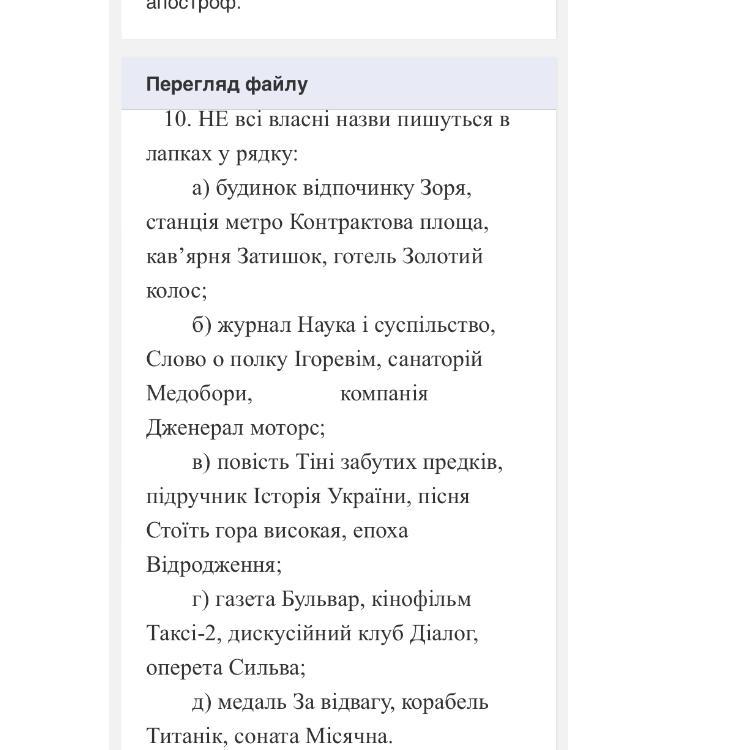 апостроф.

Перегляд файлу

10. НЕ всі власні назви пишуться в лапках у рядку:

а) будинок відпочинку Зоря, станція метро Контрактова площа, кав’ярня Затишок, готель Золотий колос;

б) журнал Наука і суспільство, Слово о полку Ігоревім, санаторій Медобори, компанія Дженерал моторс;

в) повість Тіні забутих предків, підручник Історія України, пісня Стоїть гора високая, епоха Відродження;

г) газета Бульвар, кінофільм Таксі-2, дискусійний клуб Діалог, оперета Сильва;

д) медаль За відвагу, корабель Титанік, соната Місячна.